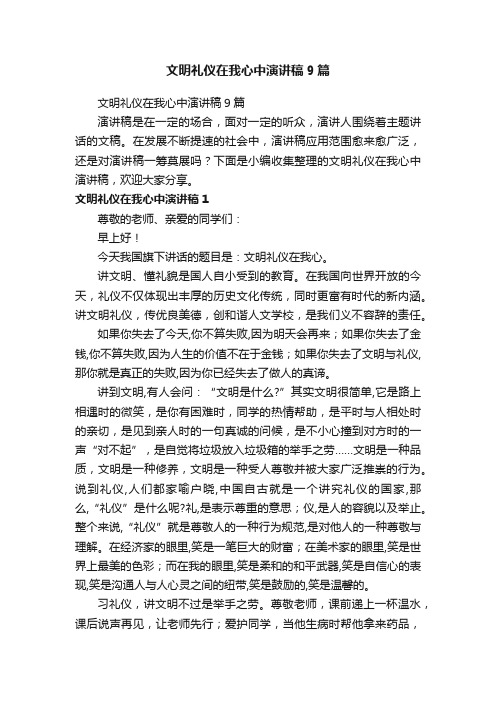 文明礼仪在我心中演讲稿9篇

文明礼仪在我心中演讲稿9篇

演讲稿是在一定的场合，面对一定的听众，演讲人围绕着主题讲话的文稿。在发展不断提速的社会中，演讲稿应用范围愈来愈广泛，还是对演讲稿一筹莫展吗？下面是小编收集整理的文明礼仪在我心中演讲稿，欢迎大家分享。

文明礼仪在我心中演讲稿1

尊敬的老师、亲爱的同学们：

早上好！

今天我国旗下讲话的题目是：文明礼仪在我心。

讲文明、懂礼貌是国人自小受到的教育。在我国向世界开放的今天，礼仪不仅体现出丰厚的历史文化传统，同时更富有时代的新内涵。讲文明礼仪，传优良美德，创和谐人文学校，是我们义不容辞的责任。

如果你失去了今天,你不算失败,因为明天会再来；如果你失去了金钱,你不算失败,因为人生的价值不在于金钱；如果你失去了文明与礼仪,那你就是真正的失败,因为你已经失去了做人的真谛。

讲到文明,有人会问：“文明是什么?”其实文明很简单,它是路上相遇时的微笑，是你有困难时，同学的热情帮助，是平时与人相处时的亲切，是见到亲人时的一句真诚的问候，是不小心撞到对方时的一声“对不起”，是自觉将垃圾放入垃圾箱的举手之劳......文明是一种品质，文明是一种修养，文明是一种受人尊敬并被大家广泛推崇的行为。说到礼仪,人们都家喻户晓,中国自古就是一个讲究礼仪的国家,那么,“礼仪”是什么呢?礼,是表示尊重的意思；仪,是人的容貌以及举止。整个来说,“礼仪”就是尊敬人的一种行为规范,是对他人的一种尊敬与理解。在经济家的眼里,笑是一笔巨大的财富；在美术家的眼里,笑是世界上最美的色彩；而在我的眼里,笑是柔和的和平武器,笑是自信心的表现,笑是沟通人与人心灵之间的纽带,笑是鼓励的,笑是温馨的。

习礼仪，讲文明不过是举手之劳。尊敬老师，课前递上一杯温水，课后说声再见，让老师先行；爱护同学，当他生病时帮他拿来药品，